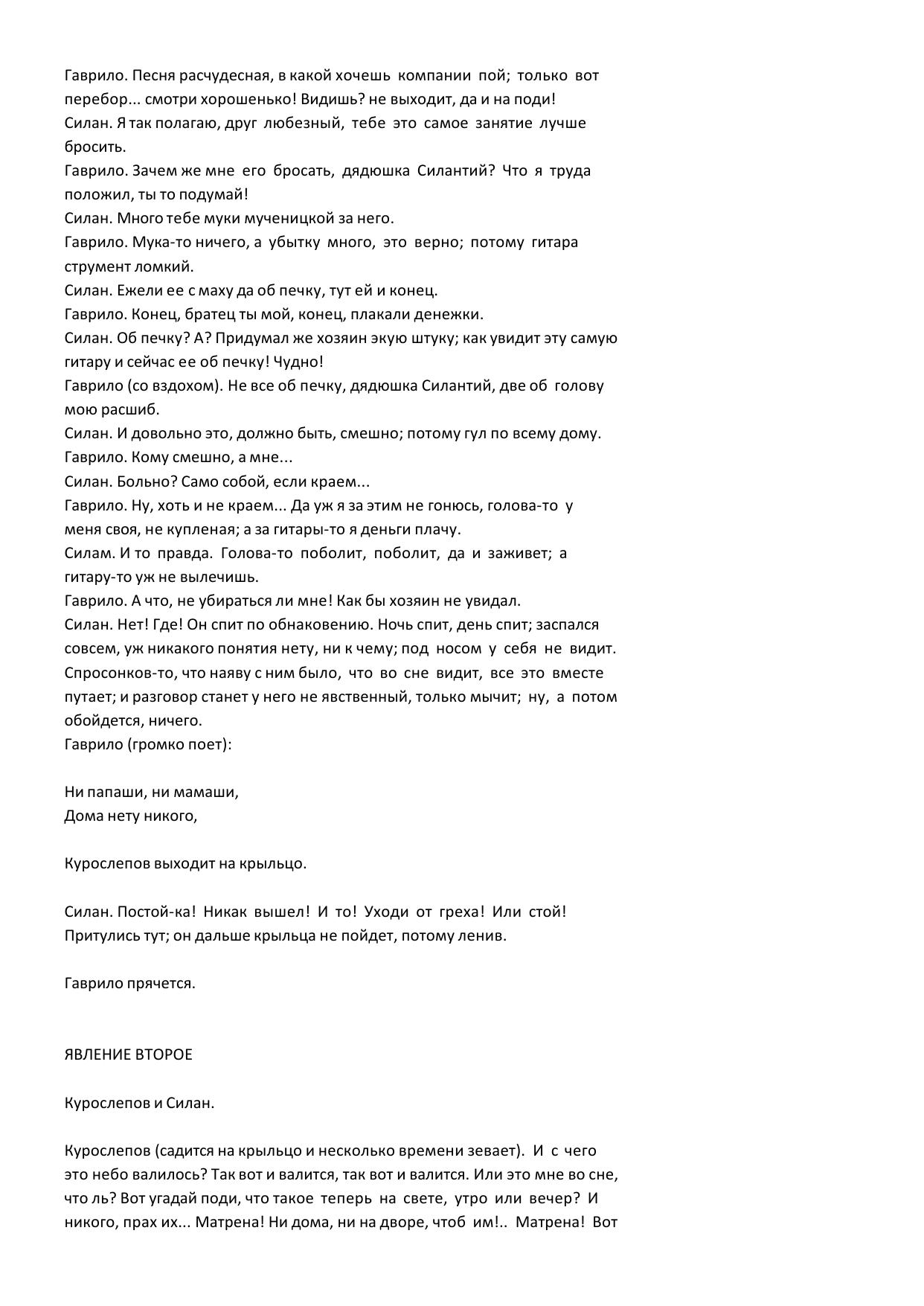 Гаврило. Песня расчудесная, в какой хочешь компании пой; только вот перебор... смотри хорошенько! Видишь? не выходит, да и на поди!
Силан. Я так полагаю, друг любезный, тебе это самое занятие лучше бросить.
Гаврило. Зачем же мне его бросать, дядюшка Силантий? Что я труда положил, ты то подумай!
Силан. Много тебе муки мученицкой за него.
Гаврило. Мука-то ничего, а убытку много, это верно; потому гитара струмент ломкий.
Силан. Ежели ее с маху да об печку, тут ей и конец.
Гаврило. Конец, братец ты мой, конец, плакали денежки.
Силан. Об печку? А? Придумал же хозяин экую штуку; как увидит эту самую гитару и сейчас ее об печку! Чудно!
Гаврило (со вздохом). Не все об печку, дядюшка Силантий, две об голову мою расшиб.
Силан. И довольно это, должно быть, смешно; потому гул по всему дому.
Гаврило. Кому смешно, а мне...
Силан. Больно? Само собой, если краем...
Гаврило. Ну, хоть и не краем... Да уж я за этим не гонюсь, голова-то у меня своя, не купленая; а за гитары-то я деньги плачу.
Силам. И то правда. Голова-то поболит, поболит, да и заживет; а гитару-то уж не вылечишь.
Гаврило. А что, не убираться ли мне! Как бы хозяин не увидал.
Силан. Нет! Где! Он спит по обнаковению. Ночь спит, день спит; заспался совсем, уж никакого понятия нету, ни к чему; под носом у себя не видит. Спросонков-то, что наяву с ним было, что во сне видит, все это вместе путает; и разговор станет у него не явственный, только мычит; ну, а потом обойдется, ничего.
Гаврило (громко поет):

Ни папаши, ни мамаши,
Дома нету никого,

Курослепов выходит на крыльцо.

Силан. Постой-ка! Никак вышел! И то! Уходи от греха! Или стой! Притулись тут; он дальше крыльца не пойдет, потому ленив.

Гаврило прячется.

ЯВЛЕНИЕ ВТОРОЕ

Курослепов и Силан.

Курослепов (садится на крыльцо и несколько времени зевает). И с чего это небо валилось? Так вот и валится, так вот и валится. Или это мне во сне, что ль? Вот угадай поди, что такое теперь на свете, утро или вечер? И никого, прах их... Матрена! Ни дома, ни на дворе, чтоб им!.. Матрена! Вот